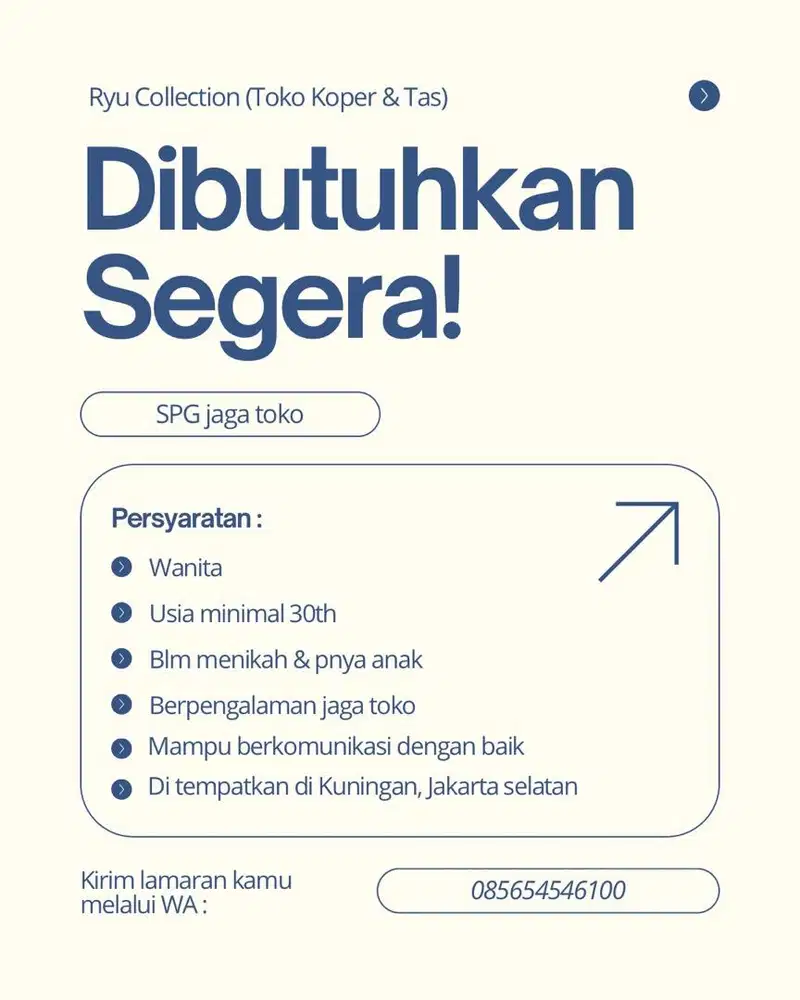 Ryu Collection (Toko Koper & Tas)

Dibutuhkan Segera!

SPG jaga toko

Persyaratan :

Wanita

Usia minimal 30th

Blm menikah & pnya anak

Berpengalaman jaga toko

Mampu berkomunikasi dengan baik

Di tempatkan di Kuningan, Jakarta selatan

Kirim lamaran kamu melalui WA :

085654546100